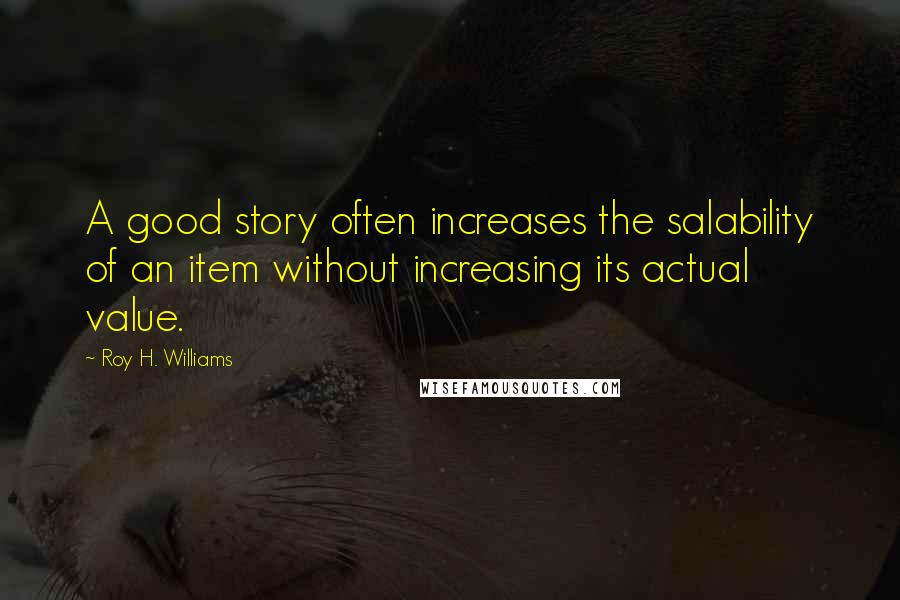 A good story often increases the salability of an item without increasing its actual value.

~ Roy H. Williams

WISEFAMOUSQUOTES.COM